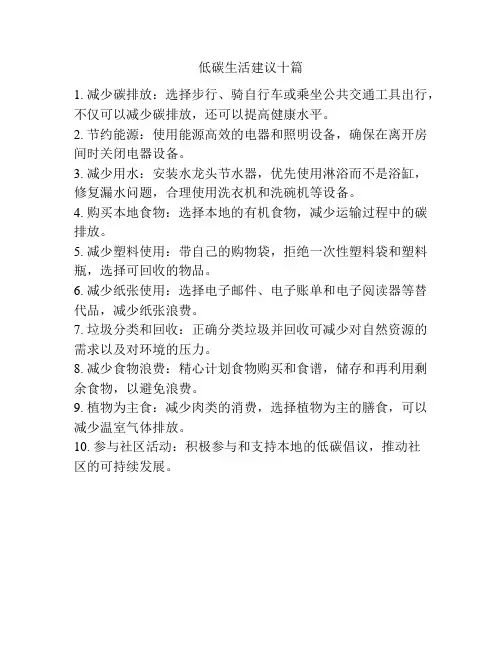 低碳生活建议十篇

1. 减少碳排放：选择步行、骑自行车或乘坐公共交通工具出行，不仅可以减少碳排放，还可以提高健康水平。

2. 节约能源：使用能源高效的电器和照明设备，确保在离开房间时关闭电器设备。

3. 减少用水：安装水龙头节水器，优先使用淋浴而不是浴缸，修复漏水问题，合理使用洗衣机和洗碗机等设备。

4. 购买本地食物：选择本地的有机食物，减少运输过程中的碳排放。

5. 减少塑料使用：带自己的购物袋，拒绝一次性塑料袋和塑料瓶，选择可回收的物品。

6. 减少纸张使用：选择电子邮件、电子账单和电子阅读器等替代品，减少纸张浪费。

7. 垃圾分类和回收：正确分类垃圾并回收可减少对自然资源的需求以及对环境的压力。

8. 减少食物浪费：精心计划食物购买和食谱，储存和再利用剩余食物，以避免浪费。

9. 植物为主食：减少肉类的消费，选择植物为主的膳食，可以减少温室气体排放。

10. 参与社区活动：积极参与和支持本地的低碳倡议，推动社区的可持续发展。